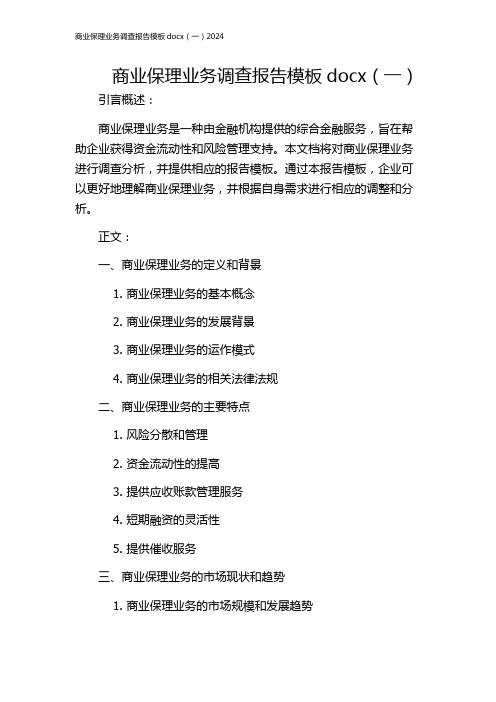 商业保理业务调查报告模板 docx（一）2024

商业保理业务调查报告模板 docx（一）

引言概述：

商业保理业务是一种由金融机构提供的综合金融服务，旨在帮助企业获得资金流动性和风险管理支持。本文档将对商业保理业务进行调查分析，并提供相应的报告模板。通过本报告模板，企业可以更好地理解商业保理业务，并根据自身需求进行相应的调整和分析。

正文：

一、商业保理业务的定义和背景

1. 商业保理业务的基本概念

2. 商业保理业务的发展背景

3. 商业保理业务的运作模式

4. 商业保理业务的相关法律法规

二、商业保理业务的主要特点

1. 风险分散和管理

2. 资金流动性的提高

3. 提供应收账款管理服务

4. 短期融资的灵活性

5. 提供催收服务

三、商业保理业务的市场现状和趋势

1. 商业保理业务的市场规模和发展趋势